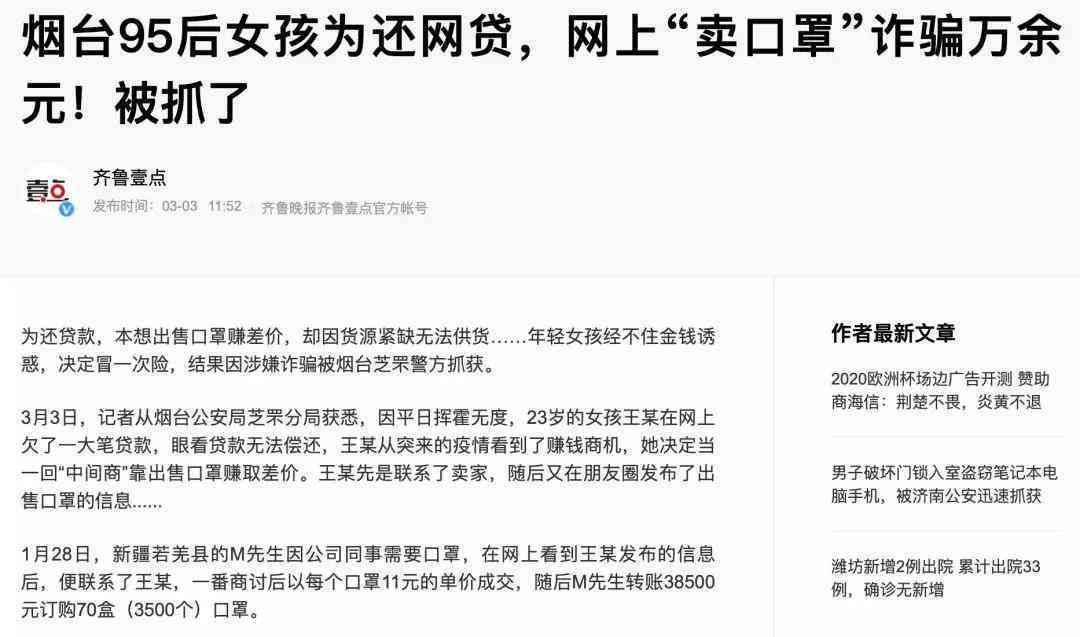 烟台95后女孩为还网贷，网上“卖口罩”诈骗万余元！被抓了

壹点

齐鲁壹点
发布时间：03-03 11:52 齐鲁晚报齐鲁壹点官方帐号

为还贷款，本想出售口罩赚差价，却因货源紧缺无法供货……年轻女孩经不住金钱诱惑，决定冒一次险，结果因涉嫌诈骗被烟台芝罘警方抓获。

3月3日，记者从烟台公安局芝罘分局获悉，因平日挥霍无度，23岁的女孩王某在网上欠了一大笔贷款，眼看贷款无法偿还，王某从突来的疫情看到了赚钱商机，她决定当一回“中间商”靠出售口罩赚取差价。王某先是联系了卖家，随后又在朋友圈发布了出售口罩的信息……

1月28日，新疆若羌县的M先生因公司同事需要口罩，在网上看到王某发布的信息后，便联系了王某，一番商讨后以每个口罩11元的单价成交，随后M先生转账38500元订购70盒（3500个）口罩。

作者最新文章

2020欧洲杯场边广告开测 赞助商海信：荆楚不畏，炎黄不退

男子破坏门锁入室盗窃笔记本电脑手机，被济南公安迅速抓获

潍坊新增2例出院 累计出院33例，确诊无新增